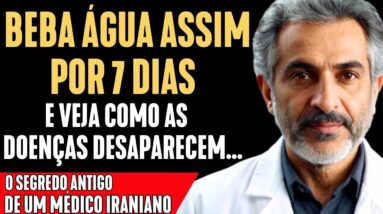 BEBA ÁGUA ASSIM POR 7 DIAS

E VEJA COMO AS DOENÇAS DESAPARECEM...

O SEGREDO ANTIGO DE UM MÉDICO IRANIANO